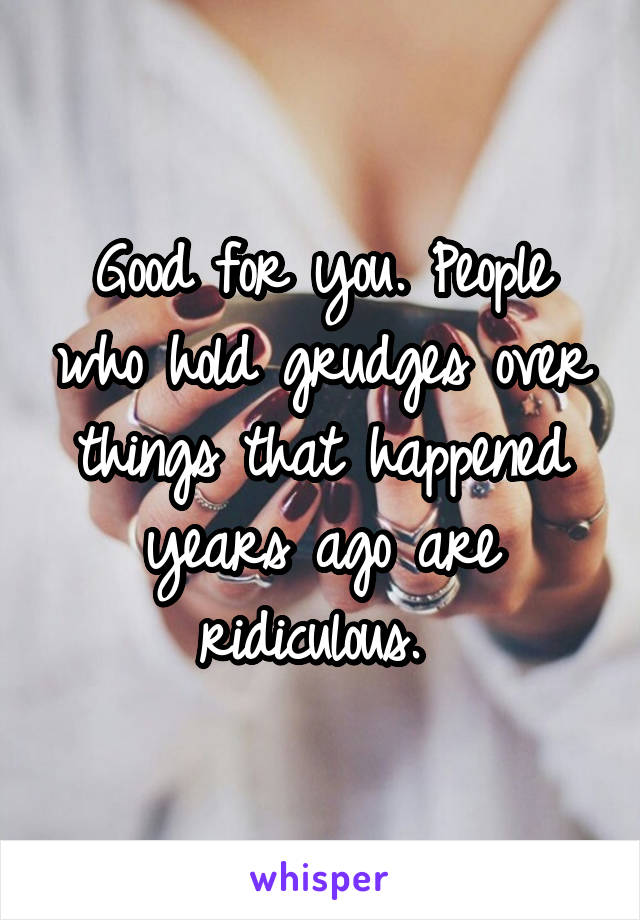 Good for you. People who hold grudges over things that happened years ago are ridiculous.

whisper